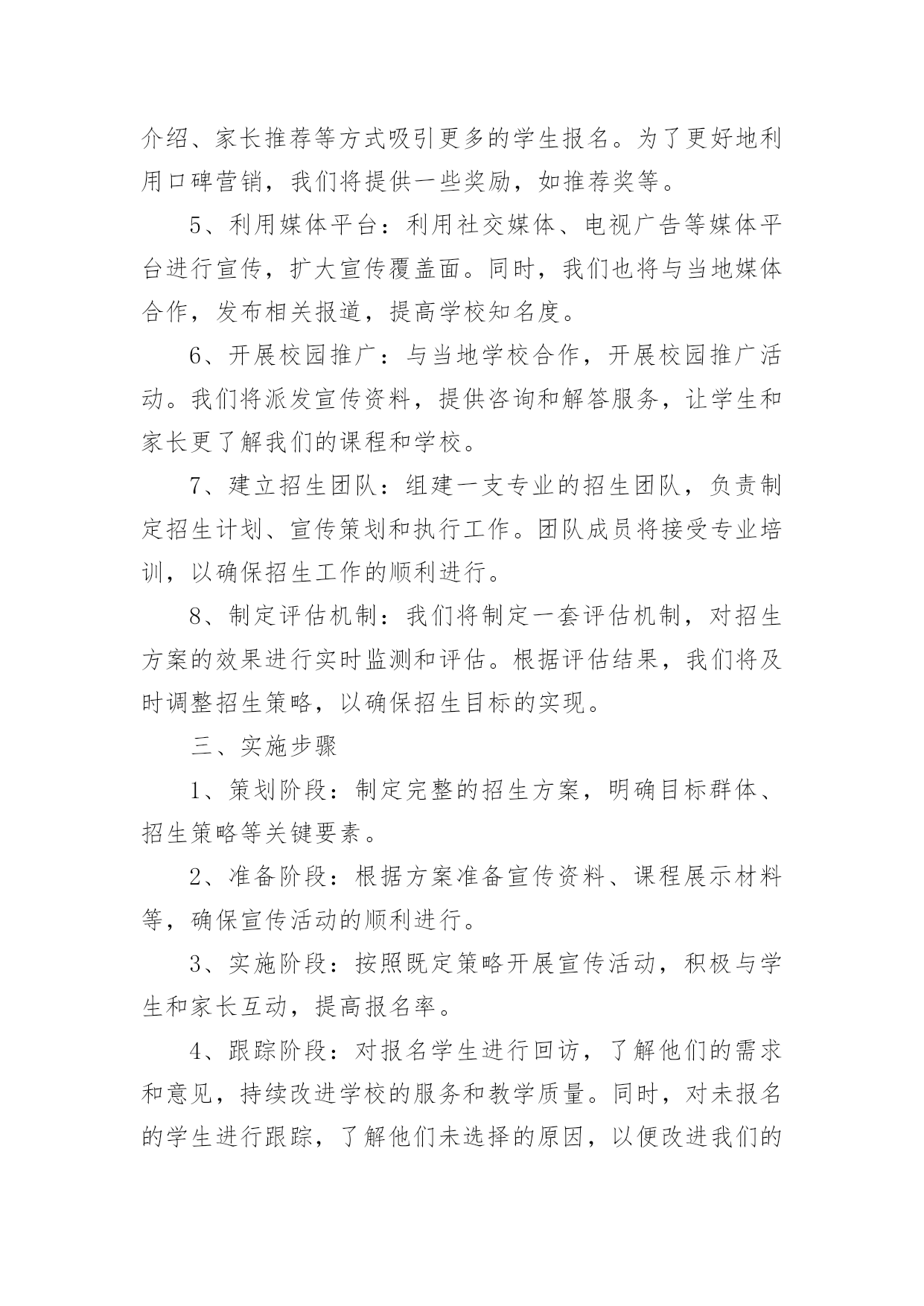 介绍、家长推荐等方式吸引更多的学生报名。为了更好地利用口碑营销，我们将提供一些奖励，如推荐奖等。

5、利用媒体平台：利用社交媒体、电视广告等媒体平台进行宣传，扩大宣传覆盖面。同时，我们也将与当地媒体合作，发布相关报道，提高学校知名度。

6、开展校园推广：与当地学校合作，开展校园推广活动。我们将派发宣传资料，提供咨询和解答服务，让学生和家长更了解我们的课程和学校。

7、建立招生团队：组建一支专业的招生团队，负责制定招生计划、宣传策划和执行工作。团队成员将接受专业培训，以确保招生工作的顺利进行。

8、制定评估机制：我们将制定一套评估机制，对招生方案的效果进行实时监测和评估。根据评估结果，我们将及时调整招生策略，以确保招生目标的实现。

三、实施步骤

1、策划阶段：制定完整的招生方案，明确目标群体、招生策略等关键要素。

2、准备阶段：根据方案准备宣传资料、课程展示材料等，确保宣传活动的顺利进行。

3、实施阶段：按照既定策略开展宣传活动，积极与学生和家长互动，提高报名率。

4、跟踪阶段：对报名学生进行回访，了解他们的需求和意见，持续改进学校的服务和教学质量。同时，对未报名的学生进行跟踪，了解他们未选择的原因，以便改进我们的